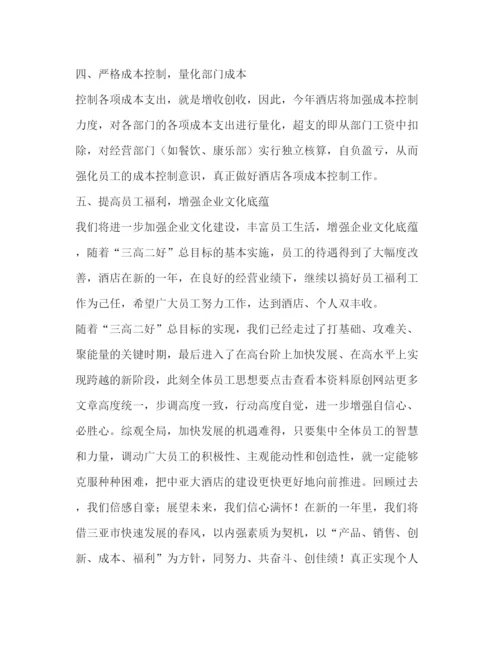 四、严格成本控制，量化部门成本

控制各项成本支出，就是增收创收，因此，今年酒店将加强成本控制力度，对各部门的各项成本支出进行量化，超支的即从部门工资中扣除，对经营部门（如餐饮、康乐部）实行独立核算，自负盈亏，从而强化员工的成本控制意识，真正做好酒店各项成本控制工作。

五、提高员工福利，增强企业文化底蕴

我们将进一步加强企业文化建设，丰富员工生活，增强企业文化底蕴，随着“三高二好”总目标的基本实施，员工的待遇得到了大幅度改善，酒店在新的一年，在良好的经营业绩下，继续以搞好员工福利工作为己任，希望广大员工努力工作，达到酒店、个人双丰收。

随着“三高二好”总目标的实现，我们已经走过了打基础、攻难关、聚能量的关键时期，最后进入了在高台阶上加快发展、在高水平上实现跨越的新阶段，此刻全体员工思想要点击查看本资料原创网站更多文章高度统一，步调高度一致，行动高度自觉，进一步增强自信心、必胜心。综观全局，加快发展的机遇难得，只要集中全体员工的智慧和力量，调动广大员工的积极性、主观能动性和创造性，就一定能够克服种种困难，把中亚大酒店的建设更快更好地向前推进。回顾过去，我们倍感自豪；展望未来，我们信心满怀！在新的一年里，我们将借三亚市快速发展的春风，以内强素质为契机，以“产品、销售、创新、成本、福利”为方针，同努力、共奋斗、创佳绩！真正实现个人